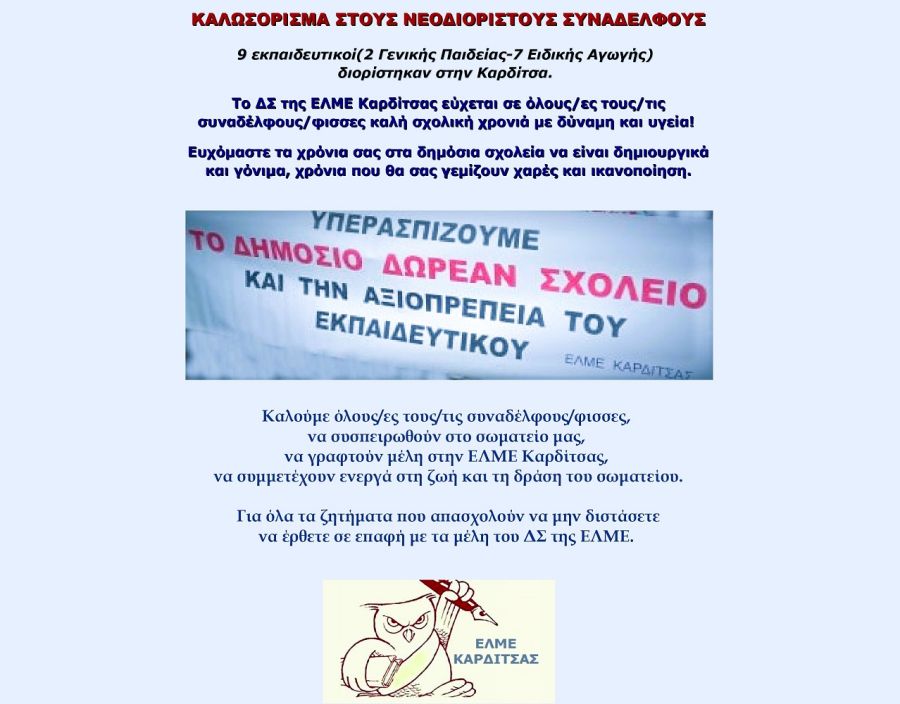 ΚΑΛΩΣΟΡΙΣΜΑ ΣΤΟΥΣ ΝΕΟΔΙΟΡΙΣΤΟΥΣ ΣΥΝΑΔΕΛΦΟΥΣ

9 εκπαιδευτικοί(2 Γενικής Παιδείας-7 Ειδικής Αγωγής) διορίστηκαν στην Καρδίτσα.

Το ΔΣ της ΕΛΜΕ Καρδίτσας εύχεται σε όλους/ες τους/τις συναδέλφους/φισσες καλή σχολική χρονιά με δύναμη και υγεία!

Ευχόμαστε τα χρόνια σας στα δημόσια σχολεία να είναι δημιουργικά και γόνιμα, χρόνια που θα σας γεμίζουν χαρές και ικανοποίηση.

ΥΠΕΡΑΣΠΙΖΟΥΜΕ ΤΟ ΔΗΜΟΣΙΟ ΔΩΡΕΑΝ ΣΧΟΛΕΙΟ ΚΑΙ ΤΗΝ ΑΞΙΟΠΡΕΠΕΙΑ ΤΟΥ ΕΚΠΑΙΔΕΥΤΙΚΟΥ
ΕΛΜΕ ΚΑΡΔΙΤΣΑΣ

Καλούμε όλους/ες τους/τις συναδέλφους/φισσες, να συσπειρωθούν στο σωματείο μας, να γραφτούν μέλη στην ΕΛΜΕ Καρδίτσας, να συμμετέχουν ενεργά στη ζωή και τη δράση του σωματείου.

Για όλα τα ζητήματα που απασχολούν να μην διστάσετε να έρθετε σε επαφή με τα μέλη του ΔΣ της ΕΛΜΕ.

ΕΛΜΕ ΚΑΡΔΙΤΣΑΣ